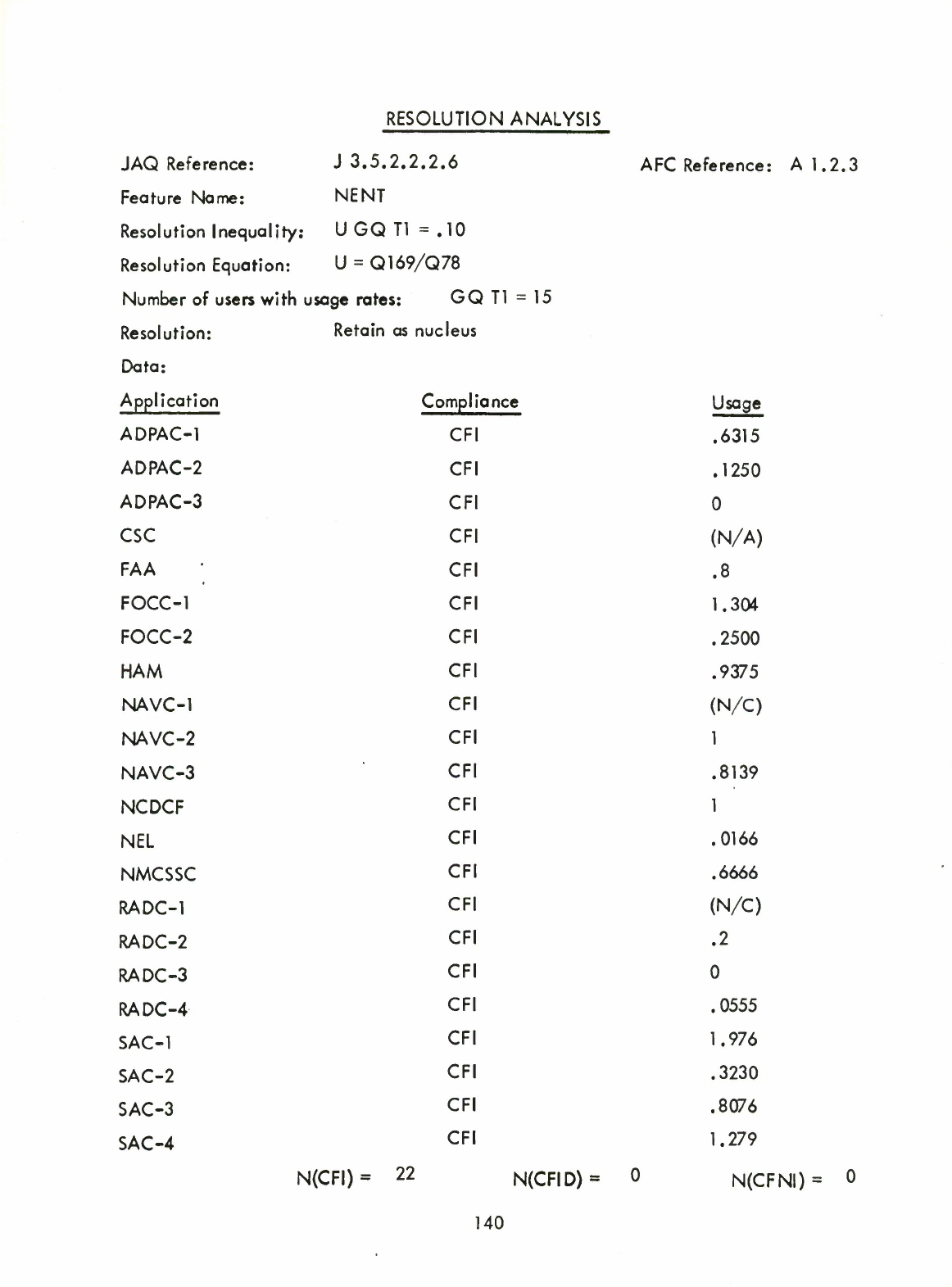 RESOLUTION ANALYSIS

JAQ Reference: J 3.5.2.2.2.6 AFC Reference: A 1.2.3

Feature Name: NENT

Resolution Inequality: U GQ T1 = .10

Resolution Equation: U = Q169/Q78

Number of users with usage rates: GQ T1 = 15

Resolution: Retain as nucleus

Data:

| Application | Compliance | Usage |
|---|---|---|
| ADPAC-1 | CFI | .6315 |
| ADPAC-2 | CFI | .1250 |
| ADPAC-3 | CFI | 0 |
| CSC | CFI | (N/A) |
| FAA | CFI | .8 |
| FOCC-1 | CFI | 1.304 |
| FOCC-2 | CFI | .2500 |
| HAM | CFI | .9375 |
| NAVC-1 | CFI | (N/C) |
| NAVC-2 | CFI | 1 |
| NAVC-3 | CFI | .8139 |
| NCDCF | CFI | 1 |
| NEL | CFI | .0166 |
| NMCSSC | CFI | .6666 |
| RADC-1 | CFI | (N/C) |
| RADC-2 | CFI | .2 |
| RADC-3 | CFI | 0 |
| RADC-4 | CFI | .0555 |
| SAC-1 | CFI | 1.976 |
| SAC-2 | CFI | .3230 |
| SAC-3 | CFI | .8076 |
| SAC-4 | CFI | 1.279 |

N(CFI) = 22 N(CFID) = 0 N(CFNI) = 0

140